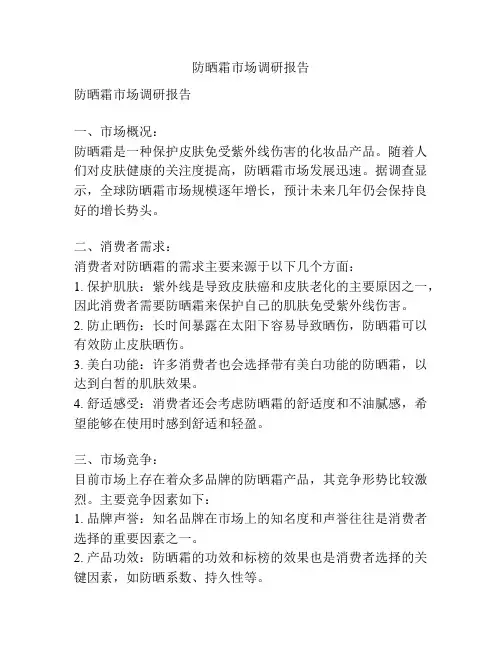 防晒霜市场调研报告

防晒霜市场调研报告

一、市场概况：
防晒霜是一种保护皮肤免受紫外线伤害的化妆品产品。随着人们对皮肤健康的关注度提高，防晒霜市场发展迅速。据调查显示，全球防晒霜市场规模逐年增长，预计未来几年仍会保持良好的增长势头。

二、消费者需求：
消费者对防晒霜的需求主要来源于以下几个方面：
1. 保护肌肤：紫外线是导致皮肤癌和皮肤老化的主要原因之一，因此消费者需要防晒霜来保护自己的肌肤免受紫外线伤害。
2. 防止晒伤：长时间暴露在太阳下容易导致晒伤，防晒霜可以有效防止皮肤晒伤。
3. 美白功能：许多消费者也会选择带有美白功能的防晒霜，以达到白皙的肌肤效果。
4. 舒适感受：消费者还会考虑防晒霜的舒适度和不油腻感，希望能够在使用时感到舒适和轻盈。

三、市场竞争：
目前市场上存在着众多品牌的防晒霜产品，其竞争形势比较激烈。主要竞争因素如下：
1. 品牌声誉：知名品牌在市场上的知名度和声誉往往是消费者选择的重要因素之一。
2. 产品功效：防晒霜的功效和标榜的效果也是消费者选择的关键因素，如防晒系数、持久性等。